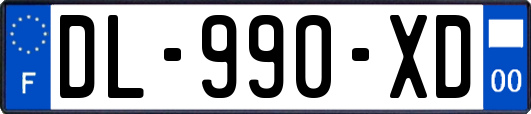 F
DL-990-XD
00